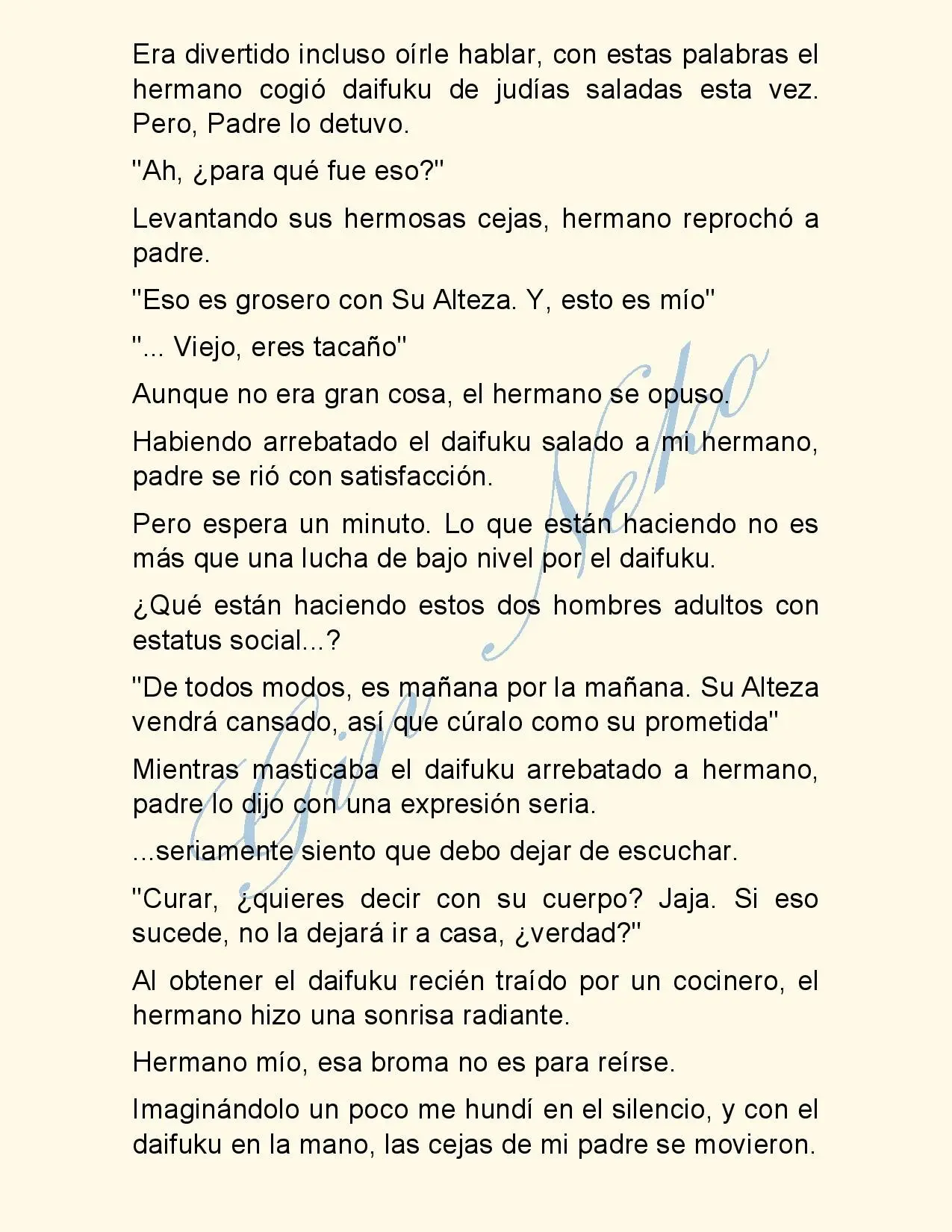 Era divertido incluso oírle hablar, con estas palabras el hermano cogió daifuku de judías saladas esta vez. Pero, Padre lo detuvo.

"Ah, ¿para qué fue eso?"

Levantando sus hermosas cejas, hermano reprochó a padre.

"Eso es grosero con Su Alteza. Y, esto es mío"

"... Viejo, eres tacaño"

Aunque no era gran cosa, el hermano se opuso.

Habiendo arrebatado el daifuku salado a mi hermano, padre se rió con satisfacción.

Pero espera un minuto. Lo que están haciendo no es más que una lucha de bajo nivel por el daifuku.

¿Qué están haciendo estos dos hombres adultos con estatus social...?

"De todos modos, es mañana por la mañana. Su Alteza vendrá cansado, así que cúralo como su prometida"

Mientras masticaba el daifuku arrebatado a hermano, padre lo dijo con una expresión seria.

...seriamente siento que debo dejar de escuchar.

"Curar, ¿quieres decir con su cuerpo? Jaja. Si eso sucede, no la dejará ir a casa, ¿verdad?"

Al obtener el daifuku recién traído por un cocinero, el hermano hizo una sonrisa radiante.

Hermano mío, esa broma no es para reírse.

Imaginándolo un poco me hundí en el silencio, y con el daifuku en la mano, las cejas de mi padre se movieron.

Neko Girl